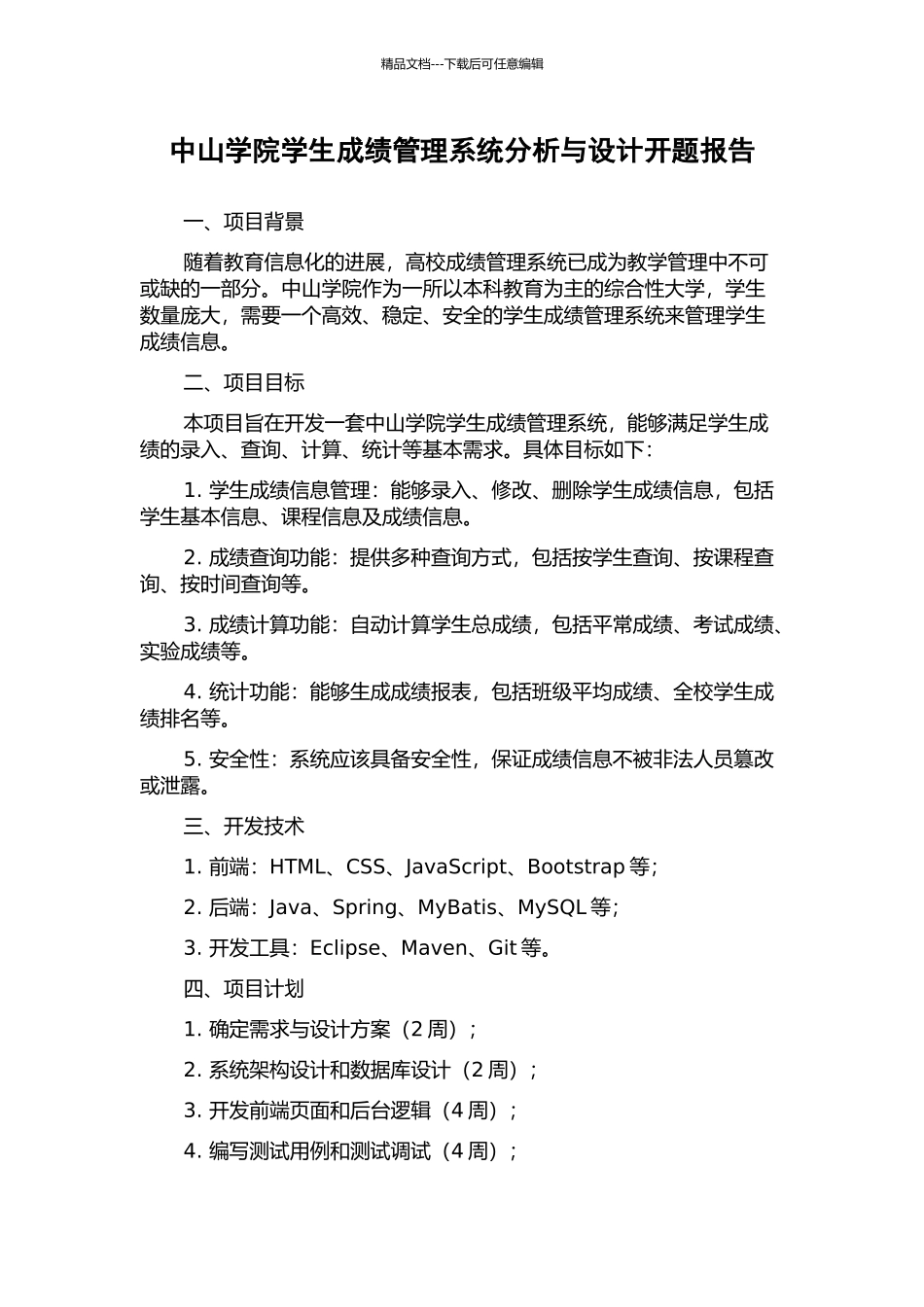 精品文档---下载后可任意编辑

中山学院学生成绩管理系统分析与设计开题报告

一、项目背景

随着教育信息化的进展，高校成绩管理系统已成为教学管理中不可或缺的一部分。中山学院作为一所以本科教育为主的综合性大学，学生数量庞大，需要一个高效、稳定、安全的学生成绩管理系统来管理学生成绩信息。

二、项目目标

本项目旨在开发一套中山学院学生成绩管理系统，能够满足学生成绩的录入、查询、计算、统计等基本需求。具体目标如下：

1. 学生成绩信息管理：能够录入、修改、删除学生成绩信息，包括学生基本信息、课程信息及成绩信息。

2. 成绩查询功能：提供多种查询方式，包括按学生查询、按课程查询、按时间查询等。

3. 成绩计算功能：自动计算学生总成绩，包括平常成绩、考试成绩、实验成绩等。

4. 统计功能：能够生成成绩报表，包括班级平均成绩、全校学生成绩排名等。

5. 安全性：系统应该具备安全性，保证成绩信息不被非法人员篡改或泄露。

三、开发技术

1. 前端：HTML、CSS、JavaScript、Bootstrap 等；

2. 后端：Java、Spring、MyBatis、MySQL 等；

3. 开发工具：Eclipse、Maven、Git 等。

四、项目计划

1. 确定需求与设计方案（2 周）；

2. 系统架构设计和数据库设计（2 周）；

3. 开发前端页面和后台逻辑（4 周）；

4. 编写测试用例和测试调试（4 周）；